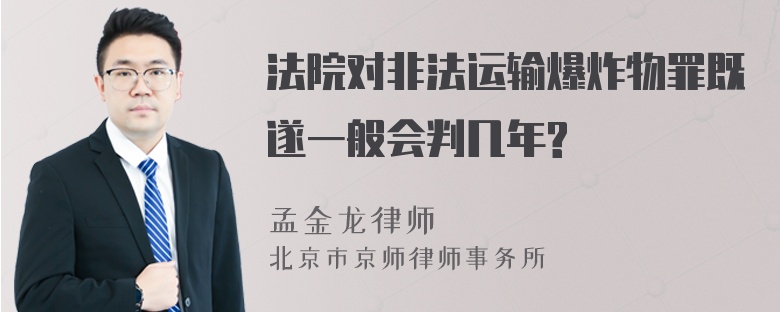 法院对非法运输爆炸物罪既遂一般会判几年?

孟金龙律师
北京市京师律师事务所